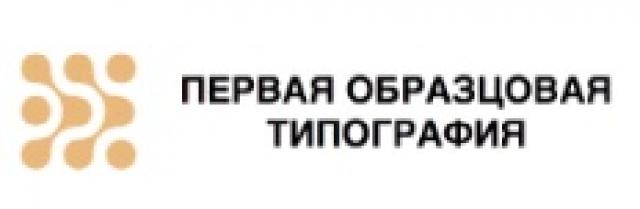 ПЕРВАЯ ОБРАЗЦОВАЯ ТИПОГРАФИЯ